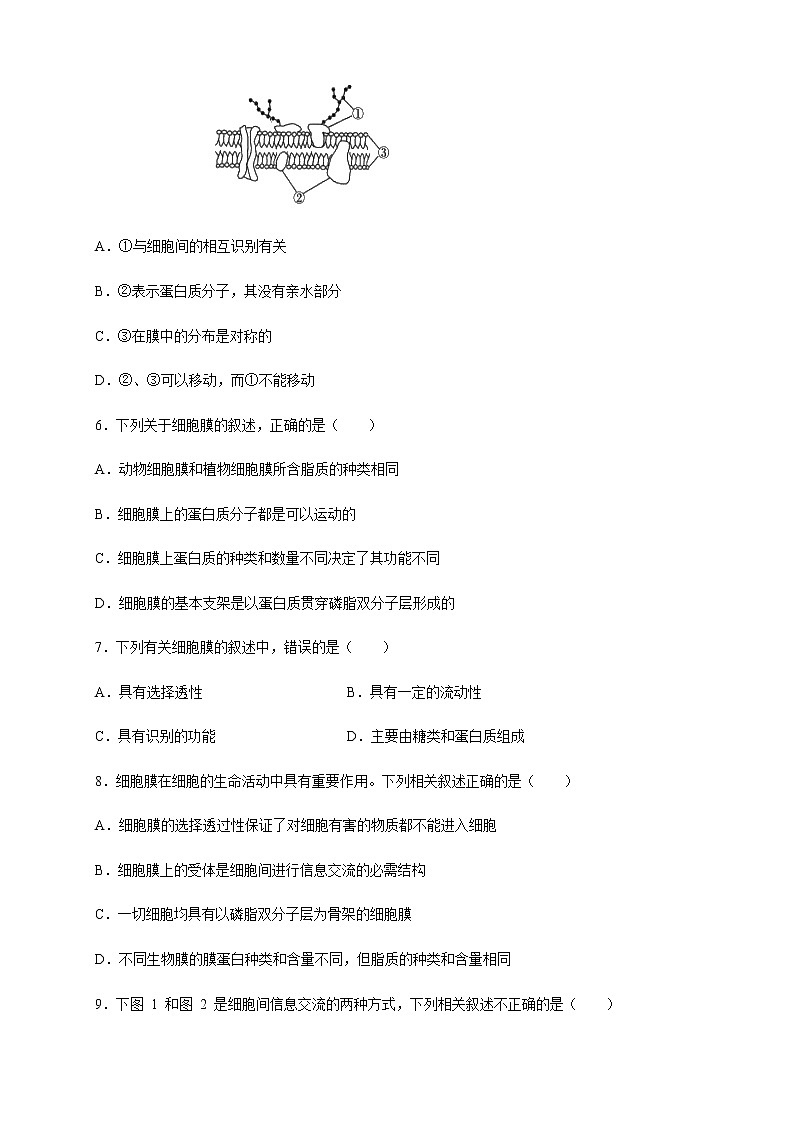 ①
③
②

A．①与细胞间的相互识别有关

B．②表示蛋白质分子，其没有亲水部分

C．③在膜中的分布是对称的

D．②、③可以移动，而①不能移动

6．下列关于细胞膜的叙述，正确的是（　　）

A．动物细胞膜和植物细胞膜所含脂质的种类相同

B．细胞膜上的蛋白质分子都是可以运动的

C．细胞膜上蛋白质的种类和数量不同决定了其功能不同

D．细胞膜的基本支架是以蛋白质贯穿磷脂双分子层形成的

7．下列有关细胞膜的叙述中，错误的是（　　）

A．具有选择透性

B．具有一定的流动性

C．具有识别的功能

D．主要由糖类和蛋白质组成

8．细胞膜在细胞的生命活动中具有重要作用。下列相关叙述正确的是（　　）

A．细胞膜的选择透过性保证了对细胞有害的物质都不能进入细胞

B．细胞膜上的受体是细胞间进行信息交流的必需结构

C．一切细胞均具有以磷脂双分子层为骨架的细胞膜

D．不同生物膜的膜蛋白种类和含量不同，但脂质的种类和含量相同

9．下图 1 和图 2 是细胞间信息交流的两种方式，下列相关叙述不正确的是（　　）